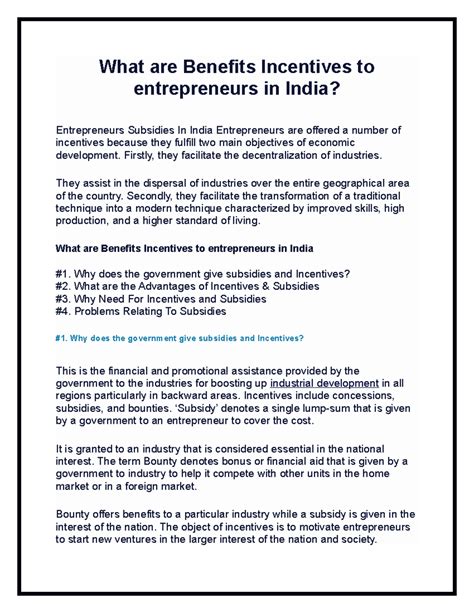 What are Benefits Incentives to entrepreneurs in India?

Entrepreneurs Subsidies In India Entrepreneurs are offered a number of incentives because they fulfill two main objectives of economic development. Firstly, they facilitate the decentralization of industries.

They assist in the dispersal of industries over the entire geographical area of the country. Secondly, they facilitate the transformation of a traditional technique into a modern technique characterized by improved skills, high production, and a higher standard of living.

What are Benefits Incentives to entrepreneurs in India

#1. Why does the government give subsidies and Incentives?
#2. What are the Advantages of Incentives & Subsidies
#3. Why Need For Incentives and Subsidies
#4. Problems Relating To Subsidies

#1. Why does the government give subsidies and Incentives?

This is the financial and promotional assistance provided by the government to the industries for boosting up industrial development in all regions particularly in backward areas. Incentives include concessions, subsidies, and bounties. 'Subsidy' denotes a single lump-sum that is given by a government to an entrepreneur to cover the cost.

It is granted to an industry that is considered essential in the national interest. The term Bounty denotes bonus or financial aid that is given by a government to industry to help it compete with other units in the home market or in a foreign market.

Bounty offers benefits to a particular industry while a subsidy is given in the interest of the nation. The object of incentives is to motivate entrepreneurs to start new ventures in the larger interest of the nation and society.